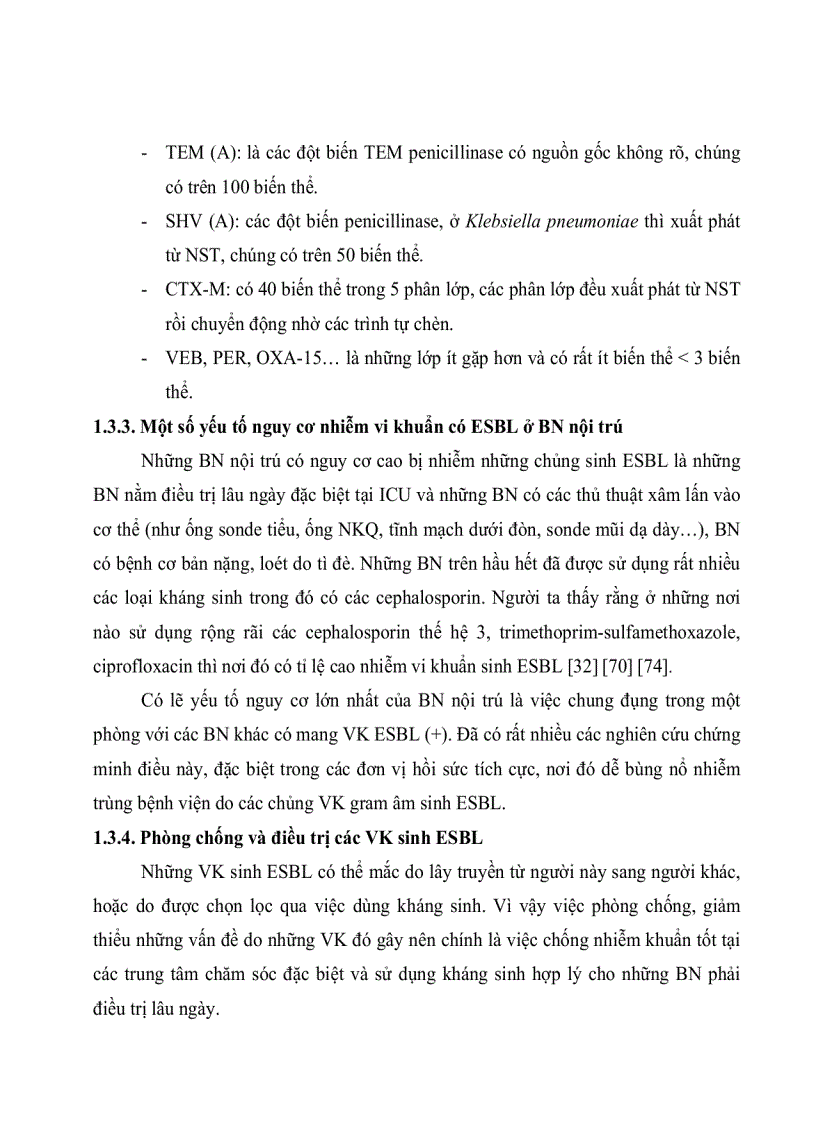 - TEM (A): là các đột biến TEM penicillinase có nguồn gốc không rõ, chúng có trên 100 biến thể.
- SHV (A): các đột biến penicillinase, ở Klebsiella pneumoniae thì xuất phát từ NST, chúng có trên 50 biến thể.
- CTX-M: có 40 biến thể trong 5 phân lớp, các phân lớp đều xuất phát từ NST rồi chuyển động nhờ các trình tự chèn.
- VEB, PER, OXA-15… là những lớp ít gặp hơn và có rất ít biến thể < 3 biến thể.

1.3.3. Một số yếu tố nguy cơ nhiễm vi khuẩn có ESBL ở BN nội trú

Những BN nội trú có nguy cơ cao bị nhiễm những chủng sinh ESBL là những BN nằm điều trị lâu ngày đặc biệt tại ICU và những BN có các thủ thuật xâm lấn vào cơ thể (như ống sonde tiểu, ống NKQ, tĩnh mạch dưới đòn, sonde mũi dạ dày…), BN có bệnh cơ bản nặng, loét do tì đè. Những BN trên hầu hết đã được sử dụng rất nhiều các loại kháng sinh trong đó có các cephalosporin. Người ta thấy rằng ở những nơi nào sử dụng rộng rãi các cephalosporin thế hệ 3, trimethoprim-sulfamethoxazole, ciprofloxacin thì nơi đó có tỉ lệ cao nhiễm vi khuẩn sinh ESBL [32] [70] [74].

Có lẽ yếu tố nguy cơ lớn nhất của BN nội trú là việc chung đụng trong một phòng với các BN khác có mang VK ESBL (+). Đã có rất nhiều các nghiên cứu chứng minh điều này, đặc biệt trong các đơn vị hồi sức tích cực, nơi đó dễ bùng nổ nhiễm trùng bệnh viện do các chủng VK gram âm sinh ESBL.

1.3.4. Phòng chống và điều trị các VK sinh ESBL

Những VK sinh ESBL có thể mắc do lây truyền từ người này sang người khác, hoặc do được chọn lọc qua việc dùng kháng sinh. Vì vậy việc phòng chống, giảm thiểu những vấn đề do những VK đó gây nên chính là việc chống nhiễm khuẩn tốt tại các trung tâm chăm sóc đặc biệt và sử dụng kháng sinh hợp lý cho những BN phải điều trị lâu ngày.